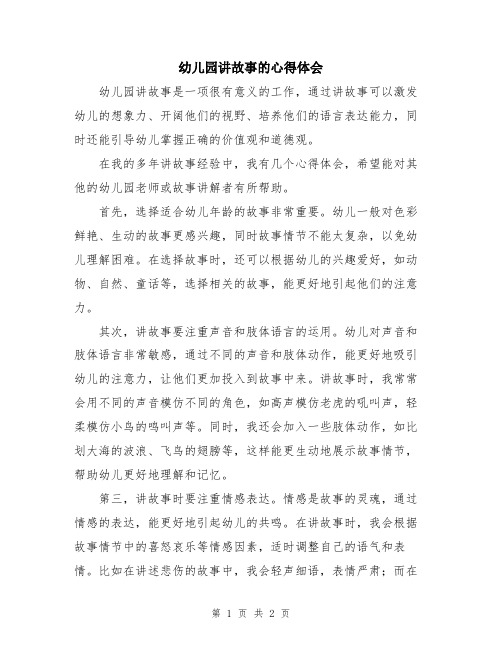 幼儿园讲故事的心得体会

幼儿园讲故事是一项很有意义的工作，通过讲故事可以激发幼儿的想象力、开阔他们的视野、培养他们的语言表达能力，同时还能引导幼儿掌握正确的价值观和道德观。

在我的多年讲故事经验中，我有几个心得体会，希望能对其他的幼儿园老师或故事讲解者有所帮助。

首先，选择适合幼儿年龄的故事非常重要。幼儿一般对色彩鲜艳、生动的故事更感兴趣，同时故事情节不能太复杂，以免幼儿理解困难。在选择故事时，还可以根据幼儿的兴趣爱好，如动物、自然、童话等，选择相关的故事，能更好地引起他们的注意力。

其次，讲故事要注重声音和肢体语言的运用。幼儿对声音和肢体语言非常敏感，通过不同的声音和肢体动作，能更好地吸引幼儿的注意力，让他们更加投入到故事中来。讲故事时，我常常会用不同的声音模仿不同的角色，如高声模仿老虎的吼叫声，轻柔模仿小鸟的鸣叫声等。同时，我还会加入一些肢体动作，如比划大海的波浪、飞鸟的翅膀等，这样能更生动地展示故事情节，帮助幼儿更好地理解和记忆。

第三，讲故事时要注重情感表达。情感是故事的灵魂，通过情感的表达，能更好地引起幼儿的共鸣。在讲故事时，我会根据故事情节中的喜怒哀乐等情感因素，适时调整自己的语气和表情。比如在讲述悲伤的故事中，我会轻声细语，表情严肃；而在

第 1 页 共 2 页